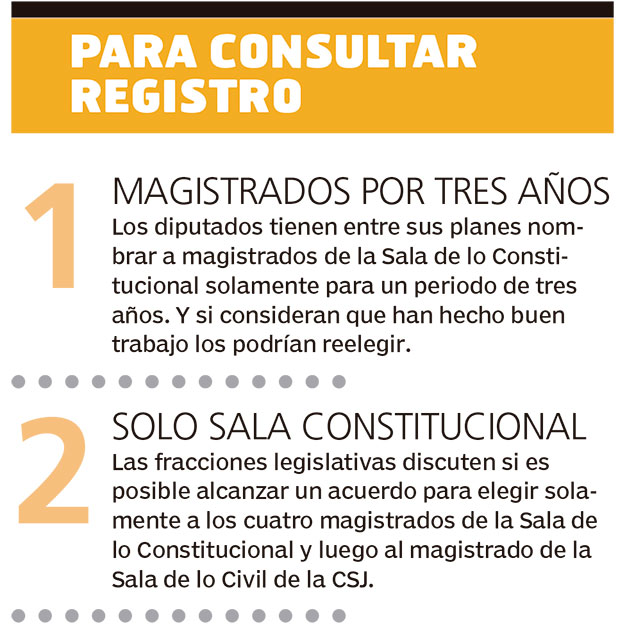 PARA CONSULTAR REGISTRO

1

MAGISTRADOS POR TRES AÑOS

Los diputados tienen entre sus planes nombrar a magistrados de la Sala de lo Constitucional solamente para un periodo de tres años. Y si consideran que han hecho buen trabajo los podrían reelegir.

2

SOLO SALA CONSTITUCIONAL

Las fracciones legislativas discuten si es posible alcanzar un acuerdo para elegir solamente a los cuatro magistrados de la Sala de lo Constitucional y luego al magistrado de la Sala de lo Civil de la CSJ.